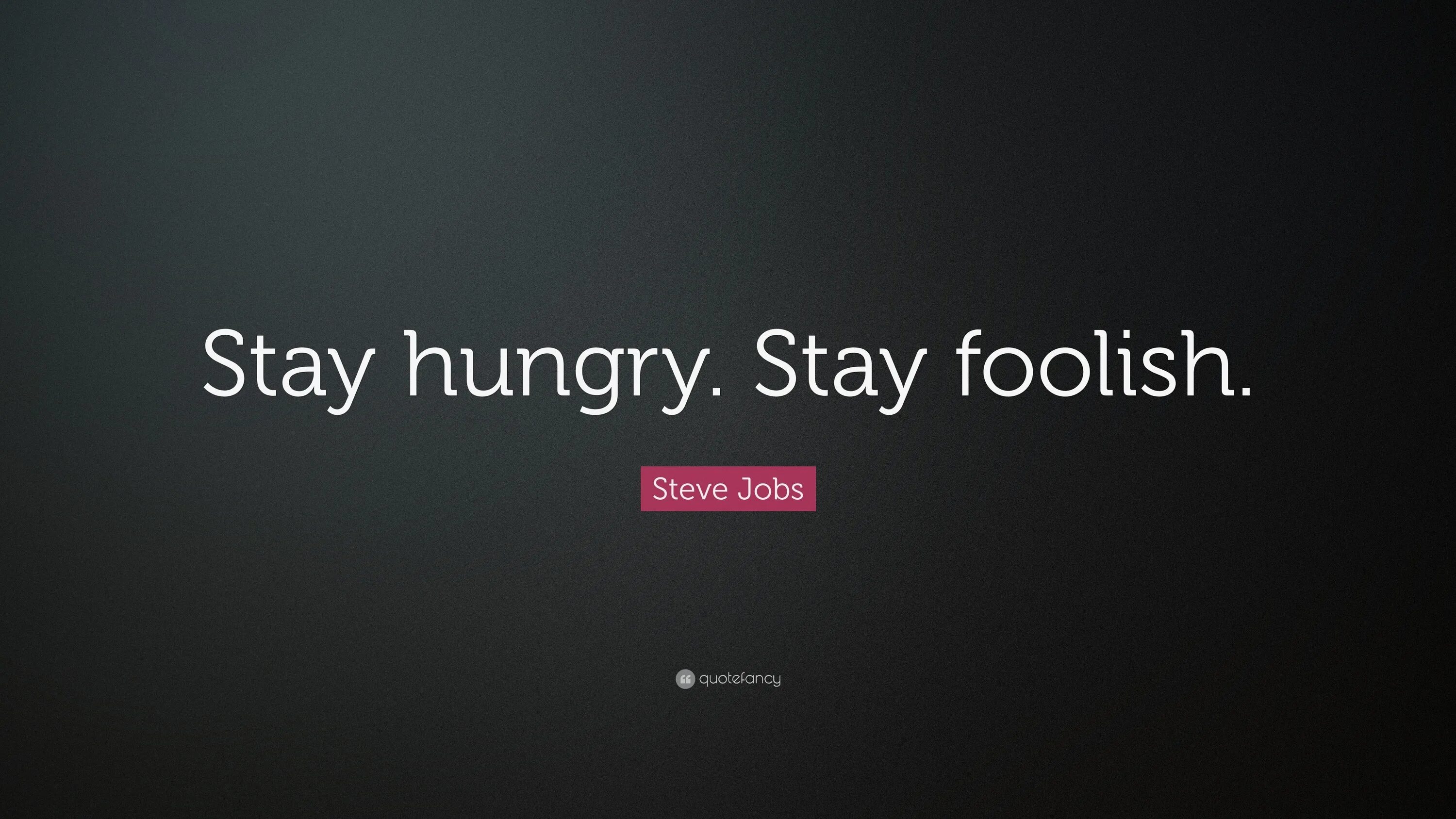 Stay hungry. Stay foolish.

Steve Jobs

quotefancy